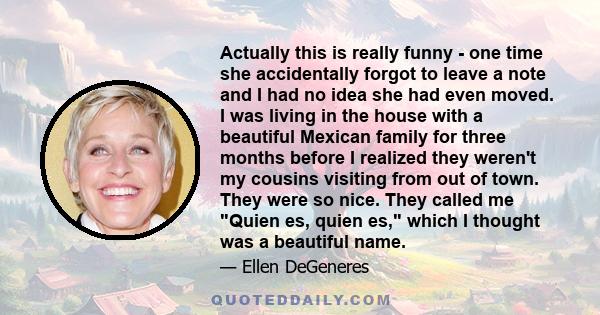 Actually this is really funny - one time she accidentally forgot to leave a note and I had no idea she had even moved. I was living in the house with a beautiful Mexican family for three months before I realized they weren't my cousins visiting from out of town. They were so nice. They called me "Quien es, quien es," which I thought was a beautiful name.

— Ellen DeGeneres

QUOTEDDAILY.COM